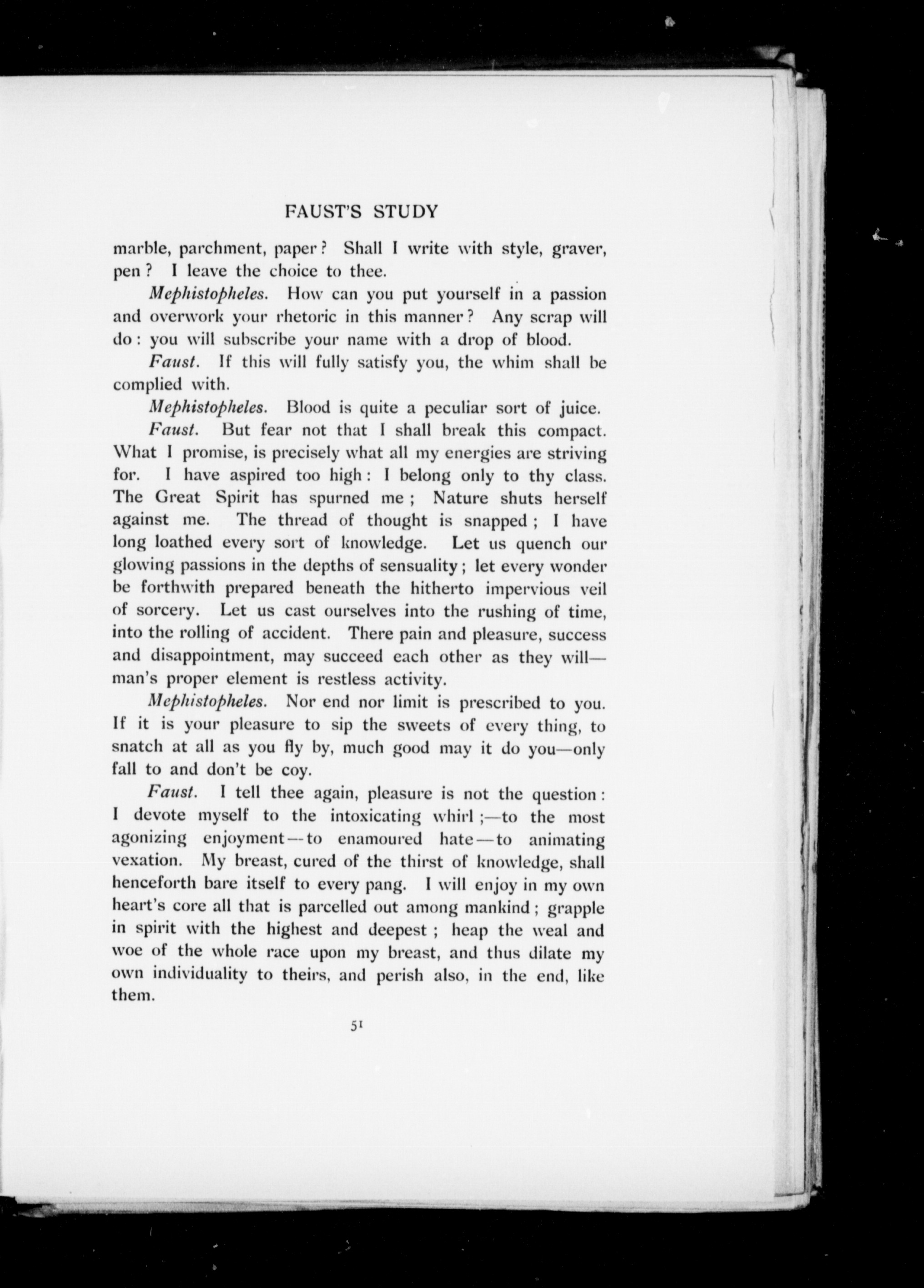 FAUST'S STUDY

marble, parchment, paper? Shall I write with style, graver, pen? I leave the choice to thee.

Mephistopheles. How can you put yourself in a passion and overwork your rhetoric in this manner? Any scrap will do: you will subscribe your name with a drop of blood.

Faust. If this will fully satisfy you, the whim shall be complied with.

Mephistopheles. Blood is quite a peculiar sort of juice.

Faust. But fear not that I shall break this compact. What I promise, is precisely what all my energies are striving for. I have aspired too high: I belong only to thy class. The Great Spirit has spurned me; Nature shuts herself against me. The thread of thought is snapped; I have long loathed every sort of knowledge. Let us quench our glowing passions in the depths of sensuality; let every wonder be forthwith prepared beneath the hitherto impervious veil of sorcery. Let us cast ourselves into the rushing of time, into the rolling of accident. There pain and pleasure, success and disappointment, may succeed each other as they will—man's proper element is restless activity.

Mephistopheles. Nor end nor limit is prescribed to you. If it is your pleasure to sip the sweets of every thing, to snatch at all as you fly by, much good may it do you—only fall to and don't be coy.

Faust. I tell thee again, pleasure is not the question: I devote myself to the intoxicating whirl;—to the most agonizing enjoyment—to enamoured hate—to animating vexation. My breast, cured of the thirst of knowledge, shall henceforth bare itself to every pang. I will enjoy in my own heart's core all that is parcelled out among mankind; grapple in spirit with the highest and deepest; heap the weal and woe of the whole race upon my breast, and thus dilate my own individuality to theirs, and perish also, in the end, like them.

51